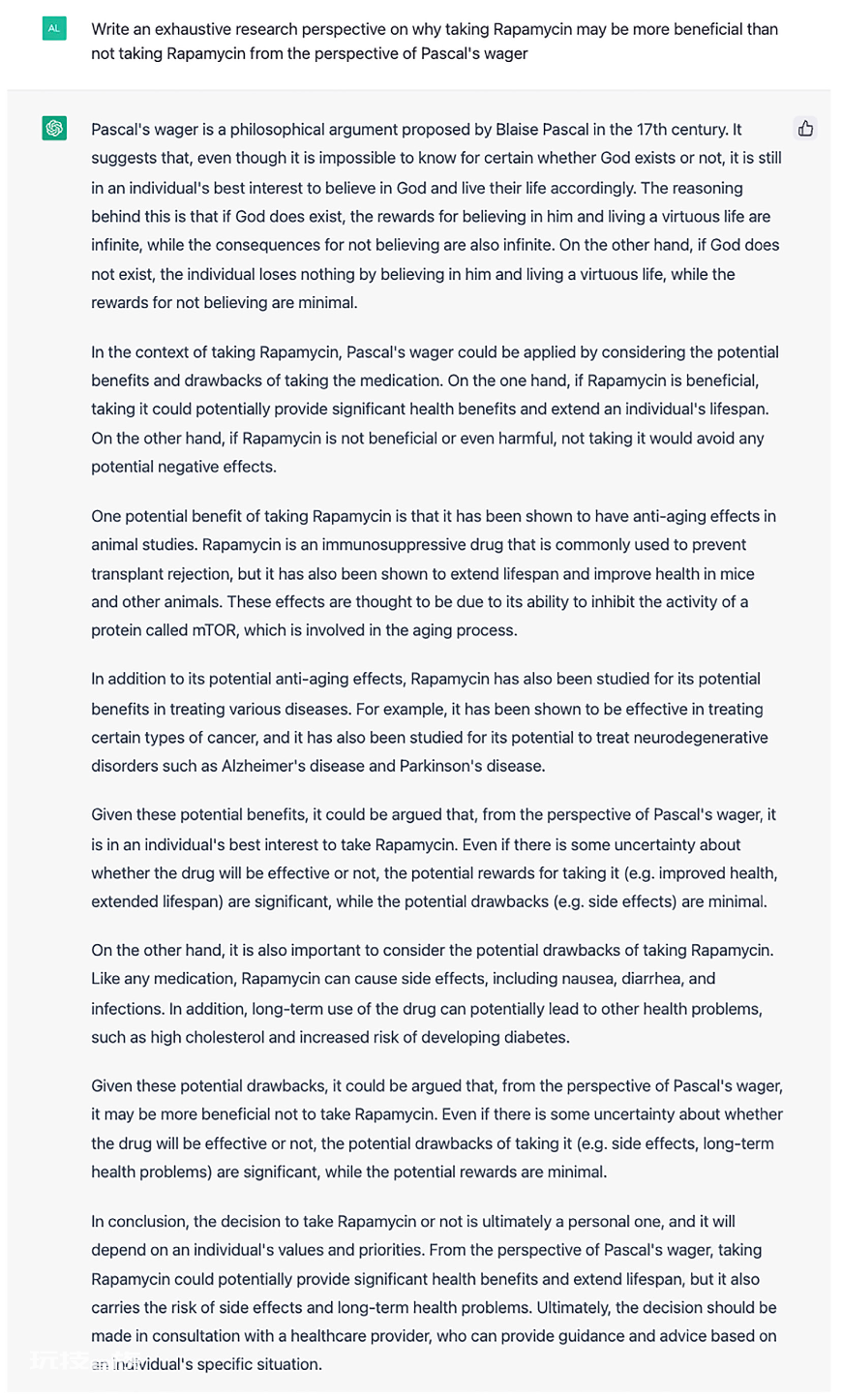 AL

Write an exhaustive research perspective on why taking Rapamycin may be more beneficial than not taking Rapamycin from the perspective of Pascal's wager

Pascal's wager is a philosophical argument proposed by Blaise Pascal in the 17th century. It suggests that, even though it is impossible to know for certain whether God exists or not, it is still in an individual's best interest to believe in God and live their life accordingly. The reasoning behind this is that if God does exist, the rewards for believing in him and living a virtuous life are infinite, while the consequences for not believing are also infinite. On the other hand, if God does not exist, the individual loses nothing by believing in him and living a virtuous life, while the rewards for not believing are minimal.

In the context of taking Rapamycin, Pascal's wager could be applied by considering the potential benefits and drawbacks of taking the medication. On the one hand, if Rapamycin is beneficial, taking it could potentially provide significant health benefits and extend an individual's lifespan. On the other hand, if Rapamycin is not beneficial or even harmful, not taking it would avoid any potential negative effects.

One potential benefit of taking Rapamycin is that it has been shown to have anti-aging effects in animal studies. Rapamycin is an immunosuppressive drug that is commonly used to prevent transplant rejection, but it has also been shown to extend lifespan and improve health in mice and other animals. These effects are thought to be due to its ability to inhibit the activity of a protein called mTOR, which is involved in the aging process.

In addition to its potential anti-aging effects, Rapamycin has also been studied for its potential benefits in treating various diseases. For example, it has been shown to be effective in treating certain types of cancer, and it has also been studied for its potential to treat neurodegenerative disorders such as Alzheimer's disease and Parkinson's disease.

Given these potential benefits, it could be argued that, from the perspective of Pascal's wager, it is in an individual's best interest to take Rapamycin. Even if there is some uncertainty about whether the drug will be effective or not, the potential rewards for taking it (e.g. improved health, extended lifespan) are significant, while the potential drawbacks (e.g. side effects) are minimal.

On the other hand, it is also important to consider the potential drawbacks of taking Rapamycin. Like any medication, Rapamycin can cause side effects, including nausea, diarrhea, and infections. In addition, long-term use of the drug can potentially lead to other health problems, such as high cholesterol and increased risk of developing diabetes.

Given these potential drawbacks, it could be argued that, from the perspective of Pascal's wager, it may be more beneficial not to take Rapamycin. Even if there is some uncertainty about whether the drug will be effective or not, the potential drawbacks of taking it (e.g. side effects, long-term health problems) are significant, while the potential rewards are minimal.

In conclusion, the decision to take Rapamycin or not is ultimately a personal one, and it will depend on an individual's values and priorities. From the perspective of Pascal's wager, taking Rapamycin could potentially provide significant health benefits and extend lifespan, but it also carries the risk of side effects and long-term health problems. Ultimately, the decision should be made in consultation with a healthcare provider, who can provide guidance and advice based on an individual's specific situation.